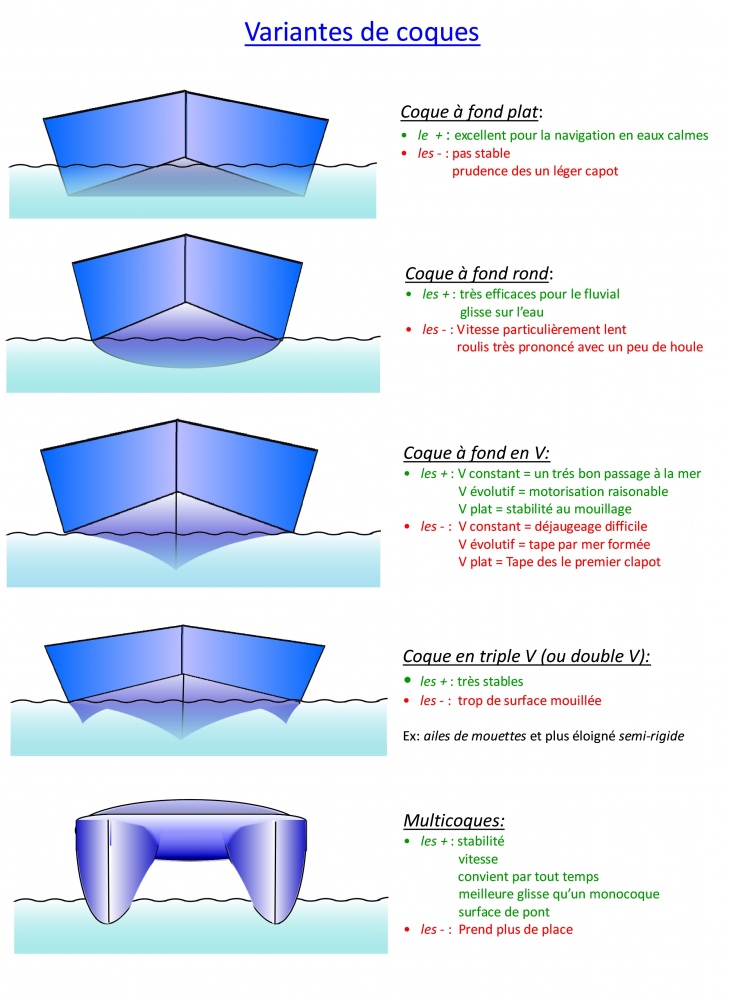 Variantes de coques

Coque à fond plat:
• le + : excellent pour la navigation en eaux calmes
• les - : pas stable
prudence des un léger capot

Coque à fond rond:
• les + : très efficaces pour le fluvial
glisse sur l'eau
• les - : Vitesse particulièrement lent
roulis très prononcé avec un peu de houle

Coque à fond en V:
• les + : V constant = un trés bon passage à la mer
V évolutif = motorisation raisonable
V plat = stabilité au mouillage
• les - : V constant = déjaugeage difficile
V évolutif = tape par mer formée
V plat = Tape des le premier clapot

Coque en triple V (ou double V):
• les + : très stables
• les - : trop de surface mouillée

Ex: ailes de mouettes et plus éloigné semi-rigide

Multicoques:
• les + : stabilité
vitesse
convient par tout temps
meilleure glisse qu'un monocoque
surface de pont
• les - : Prend plus de place